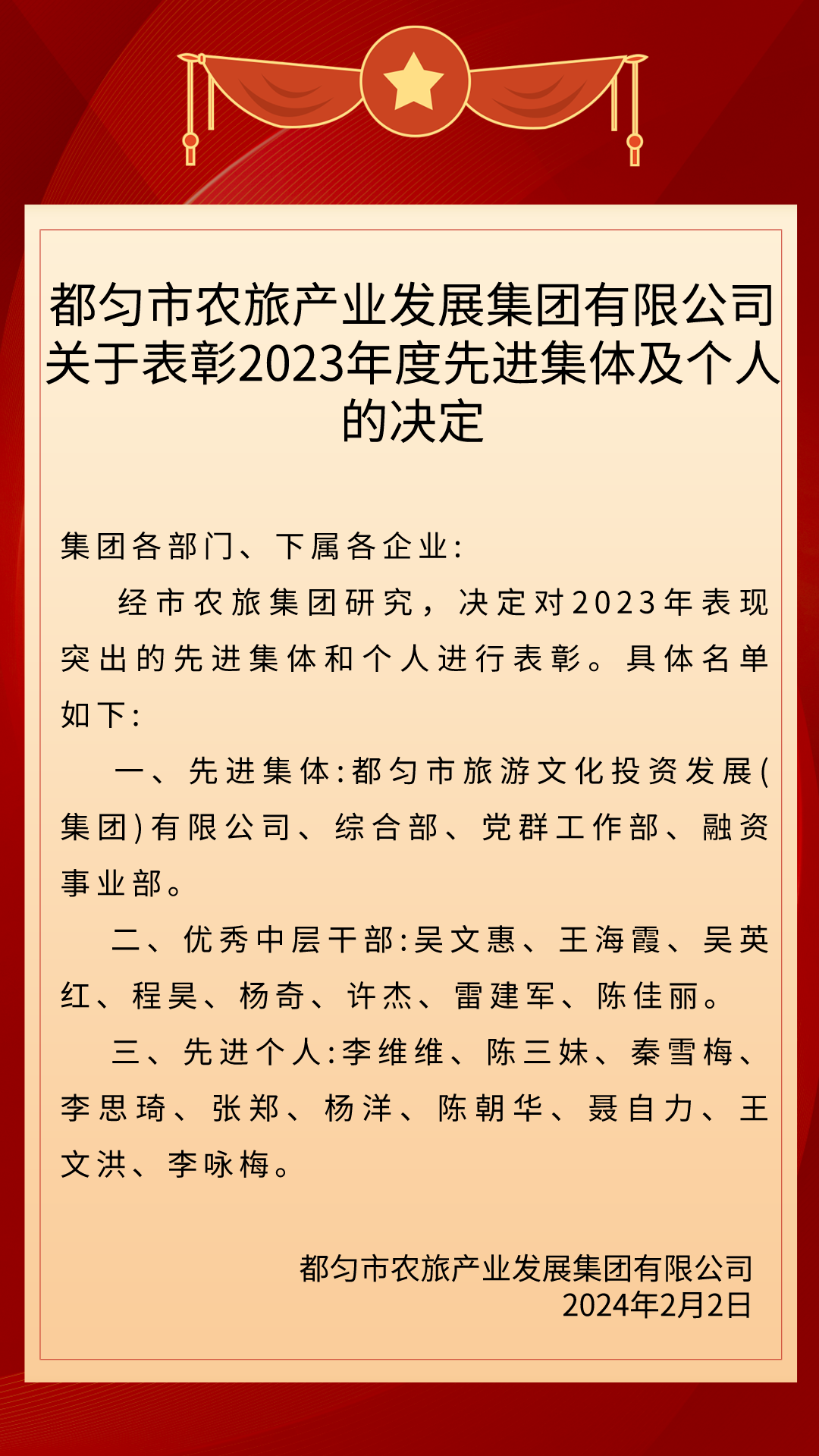 都匀市农旅产业发展集团有限公司关于表彰2023年度先进集体及个人的决定

集团各部门、下属各企业:

经市农旅集团研究，决定对2023年表现突出的先进集体和个人进行表彰。具体名单如下:

一、先进集体:都匀市旅游文化投资发展(集团)有限公司、综合部、党群工作部、融资事业部。

二、优秀中层干部:吴文惠、王海霞、吴英红、程昊、杨奇、许杰、雷建军、陈佳丽。

三、先进个人:李维维、陈三妹、秦雪梅、李思琦、张郑、杨洋、陈朝华、聂自力、王文洪、李咏梅。

都匀市农旅产业发展集团有限公司
2024年2月2日